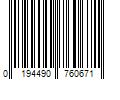 0 194490 760671